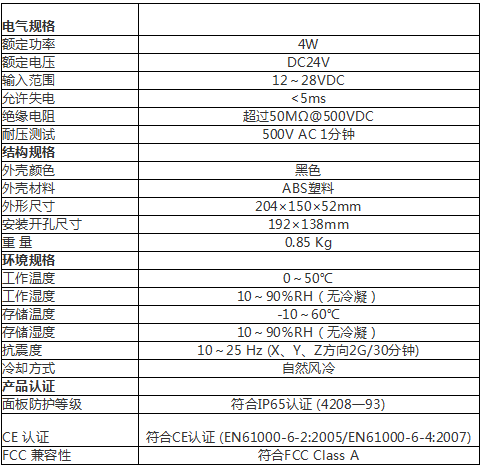 | 电气规格 | |
|---|---|
| 额定功率 | 4W |
| 额定电压 | DC24V |
| 输入范围 | 12～28VDC |
| 允许失电 | <5ms |
| 绝缘电阻 | 超过50MΩ@500VDC |
| 耐压测试 | 500V AC 1分钟 |
| 结构规格 | |
| 外壳颜色 | 黑色 |
| 外壳材料 | ABS塑料 |
| 外形尺寸 | 204×150×52mm |
| 安装开孔尺寸 | 192×138mm |
| 重 量 | 0.85 Kg |
| 环境规格 | |
| 工作温度 | 0～50℃ |
| 工作湿度 | 10～90%RH（无冷凝） |
| 存储温度 | -10～60℃ |
| 存储湿度 | 10～90%RH（无冷凝） |
| 抗震度 | 10～25 Hz (X、Y、Z方向2G/30分钟) |
| 冷却方式 | 自然风冷 |
| 产品认证 | |
| 面板防护等级 | 符合IP65认证 (4208—93) |
| CE 认证 | 符合CE认证 (EN61000-6-2:2005/EN61000-6-4:2007) |
| FCC 兼容性 | 符合FCC Class A |